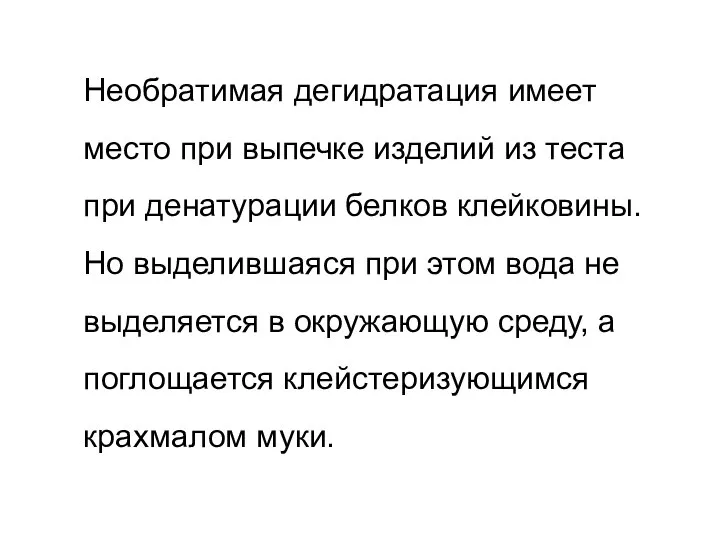 Необратимая дегидратация имеет место при выпечке изделий из теста при денатурации белков клейковины. Но выделившаяся при этом вода не выделяется в окружающую среду, а поглощается клейстеризующимся крахмалом муки.